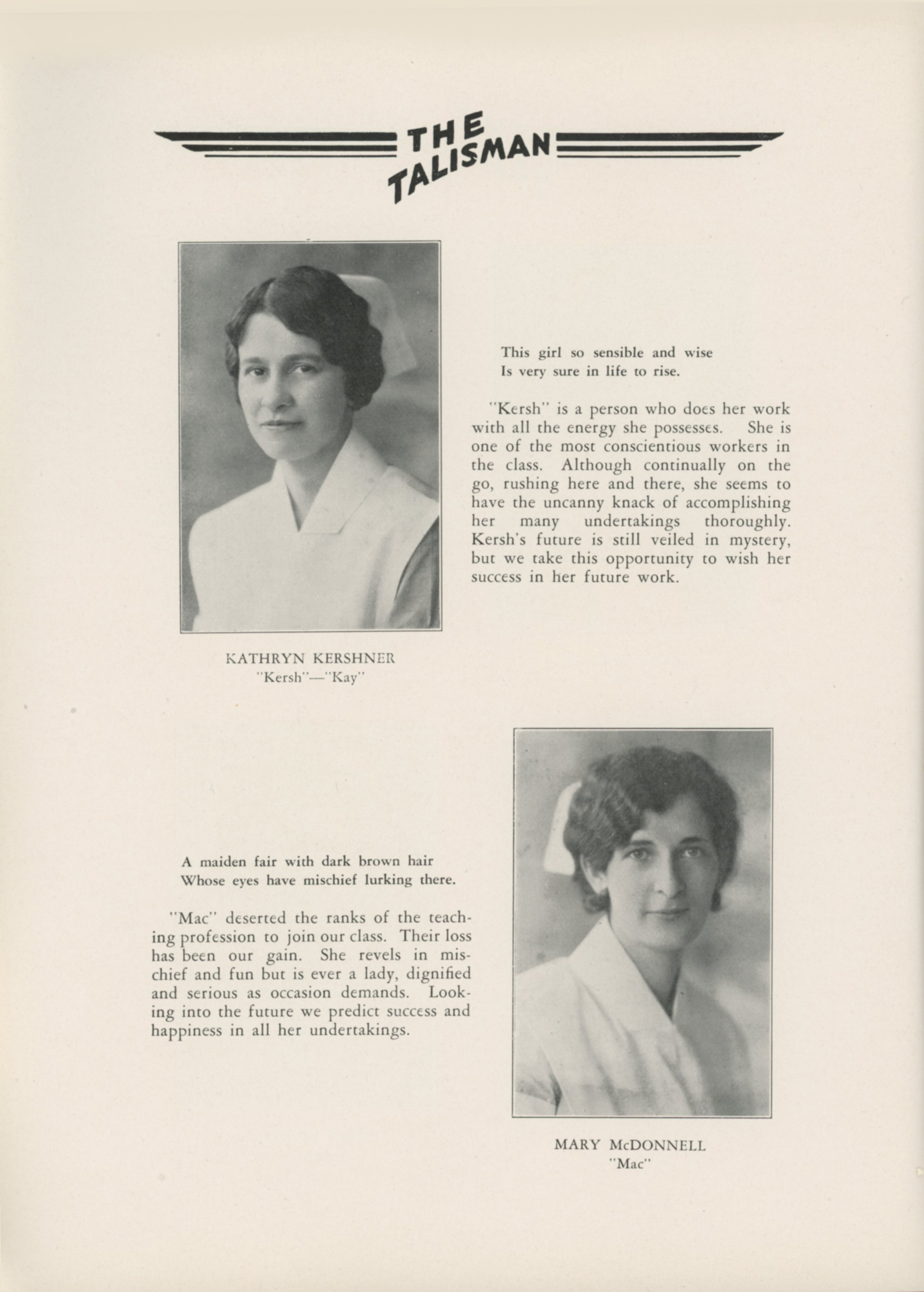 THE TALISMAN

This girl so sensible and wise
Is very sure in life to rise.

"Kersh" is a person who does her work with all the energy she possesses. She is one of the most conscientious workers in the class. Although continually on the go, rushing here and there, she seems to have the uncanny knack of accomplishing her many undertakings thoroughly. Kersh's future is still veiled in mystery, but we take this opportunity to wish her success in her future work.

KATHRYN KERSHNER
"Kersh"—"Kay"

A maiden fair with dark brown hair
Whose eyes have mischief lurking there.

"Mac" deserted the ranks of the teaching profession to join our class. Their loss has been our gain. She revels in mischief and fun but is ever a lady, dignified and serious as occasion demands. Looking into the future we predict success and happiness in all her undertakings.

MARY McDONNELL
"Mac"